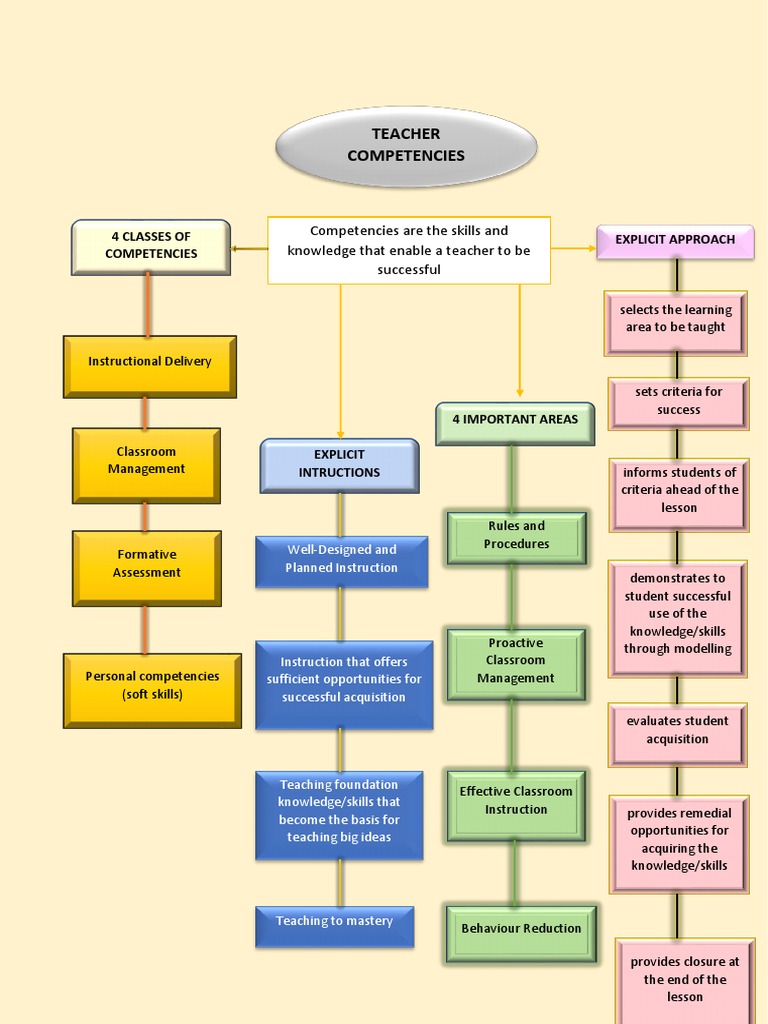 TEACHER COMPETENCIES

Competencies are the skills and knowledge that enable a teacher to be successful

4 CLASSES OF COMPETENCIES

Instructional Delivery

Classroom Management

Formative Assessment

Personal competencies (soft skills)

EXPLICIT INTRUCTIONS

Well-Designed and Planned Instruction

Instruction that offers sufficient opportunities for successful acquisition

Teaching foundation knowledge/skills that become the basis for teaching big ideas

Teaching to mastery

4 IMPORTANT AREAS

Rules and Procedures

Proactive Classroom Management

Effective Classroom Instruction

Behaviour Reduction

EXPLICIT APPROACH

selects the learning area to be taught

sets criteria for success

informs students of criteria ahead of the lesson

demonstrates to student successful use of the knowledge/skills through modelling

evaluates student acquisition

provides remedial opportunities for acquiring the knowledge/skills

provides closure at the end of the lesson